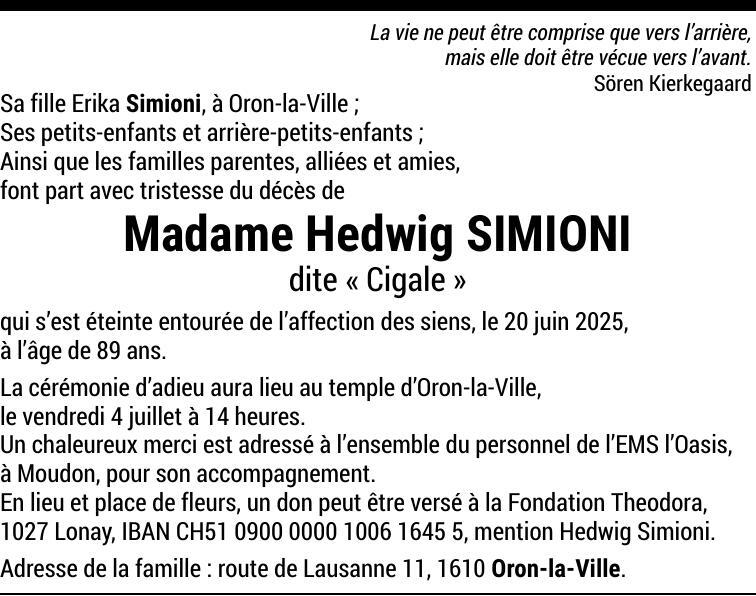 La vie ne peut être comprise que vers l'arrière, mais elle doit être vécue vers l'avant.
Sören Kierkegaard

Sa fille Erika Simioni, à Oron-la-Ville ;
Ses petits-enfants et arrière-petits-enfants ;
Ainsi que les familles parentes, alliées et amies,
font part avec tristesse du décès de

Madame Hedwig SIMIONI
dite « Cigale »

qui s'est éteinte entourée de l'affection des siens, le 20 juin 2025, à l'âge de 89 ans.

La cérémonie d'adieu aura lieu au temple d'Oron-la-Ville, le vendredi 4 juillet à 14 heures.
Un chaleureux merci est adressé à l'ensemble du personnel de l'EMS l'Oasis, à Moudon, pour son accompagnement.
En lieu et place de fleurs, un don peut être versé à la Fondation Theodora, 1027 Lonay, IBAN CH51 0900 0000 1006 1645 5, mention Hedwig Simioni.

Adresse de la famille : route de Lausanne 11, 1610 Oron-la-Ville.